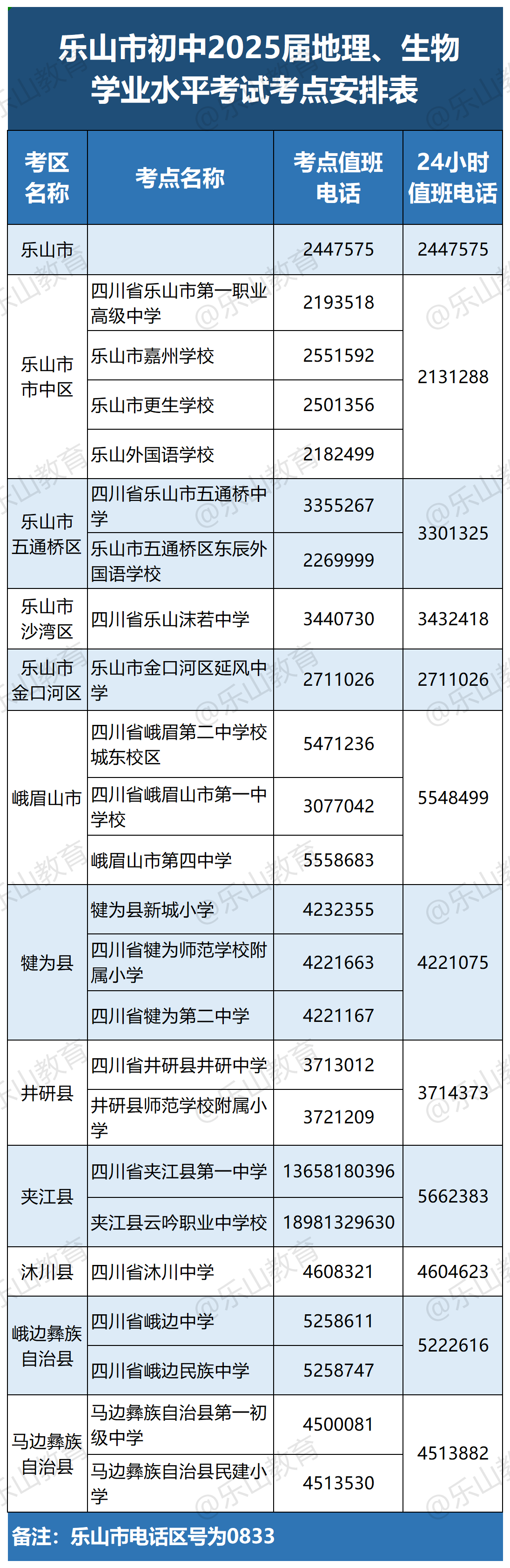 乐山市初中2025届地理、生物学业水平考试考点安排表

| 考区名称 | 考点名称 | 考点值班电话 | 24小时值班电话 |
|---|---|---|---|
| 乐山市 |  | 2447575 | 2447575 |
| 乐山市市中区 | 四川省乐山市第一职业高级中学 | 2193518 | 2131288 |
|  | 乐山市嘉州学校 | 2551592 |  |
|  | 乐山市更生学校 | 2501356 |  |
|  | 乐山外国语学校 | 2182499 |  |
| 乐山市五通桥区 | 四川省乐山市五通桥中学 | 3355267 | 3301325 |
|  | 乐山市五通桥区东辰外国语学校 | 2269999 |  |
| 乐山市沙湾区 | 四川省乐山沫若中学 | 3440730 | 3432418 |
| 乐山市金口河区 | 乐山市金口河区延风中学 | 2711026 | 2711026 |
| 峨眉山市 | 四川省峨眉第二中学校城东校区 | 5471236 | 5548499 |
|  | 四川省峨眉山市第一中学校 | 3077042 |  |
|  | 峨眉山市第四中学 | 5558683 |  |
| 犍为县 | 犍为县新城小学 | 4232355 | 4221075 |
|  | 四川省犍为师范学校附属小学 | 4221663 |  |
|  | 四川省犍为第二中学 | 4221167 |  |
| 井研县 | 四川省井研县井研中学 | 3713012 | 3714373 |
|  | 井研县师范学校附属小学 | 3721209 |  |
| 夹江县 | 四川省夹江县第一中学 | 13658180396 | 5662383 |
|  | 夹江县云吟职业中学校 | 18981329630 |  |
| 沐川县 | 四川省沐川中学 | 4608321 | 4604623 |
| 峨边彝族自治县 | 四川省峨边中学 | 5258611 | 5222616 |
|  | 四川省峨边民族中学 | 5258747 |  |
| 马边彝族自治县 | 马边彝族自治县第一初级中学 | 4500081 | 4513882 |
|  | 马边彝族自治县民建小学 | 4513530 |  |

备注：乐山市电话区号为0833

@乐山教育